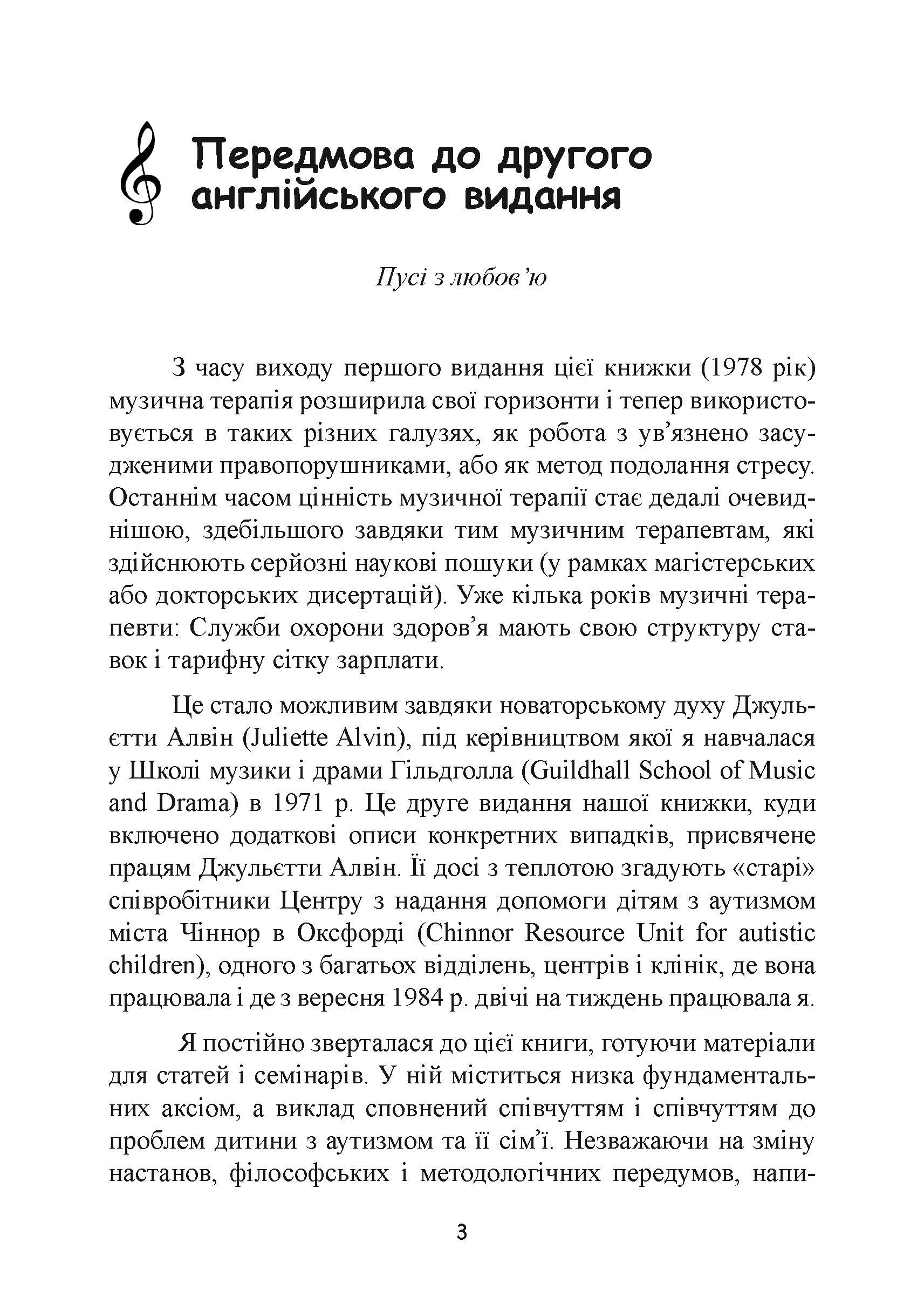 Передмова до другого англійського видання

Пусі з любов'ю

З часу виходу першого видання цієї книжки (1978 рік) музична терапія розширила свої горизонти і тепер використовується в таких різних галузях, як робота з ув'язнено засудженими правопорушниками, або як метод подолання стресу. Останнім часом цінність музичної терапії стає дедалі очевиднішою, здебільшого завдяки тим музичним терапевтам, які здійснюють серйозні наукові пошуки (у рамках магістерських або докторських дисертацій). Уже кілька років музичні терапевти: Служби охорони здоров'я мають свою структуру ставок і тарифну сітку зарплати.

Це стало можливим завдяки новаторському духу Джульєтти Алвін (Juliette Alvin), під керівництвом якої я навчалася у Школі музики і драми Гільдголла (Guildhall School of Music and Drama) в 1971 р. Це друге видання нашої книжки, куди включено додаткові описи конкретних випадків, присвячене працям Джульєтти Алвін. Її досі з теплотою згадують «старі» співробітники Центру з надання допомоги дітям з аутизмом міста Чіннор в Оксфорді (Chinnor Resource Unit for autistic children), одного з багатьох відділень, центрів і клінік, де вона працювала і де з вересня 1984 р. двічі на тиждень працювала я.

Я постійно зверталася до цієї книги, готуючи матеріали для статей і семінарів. У ній міститься низка фундаментальних аксіом, а виклад сповнений співчуттям і співчуттям до проблем дитини з аутизмом та її сім'ї. Незважаючи на зміну настанов, філософських і методологічних передумов, напи-

3